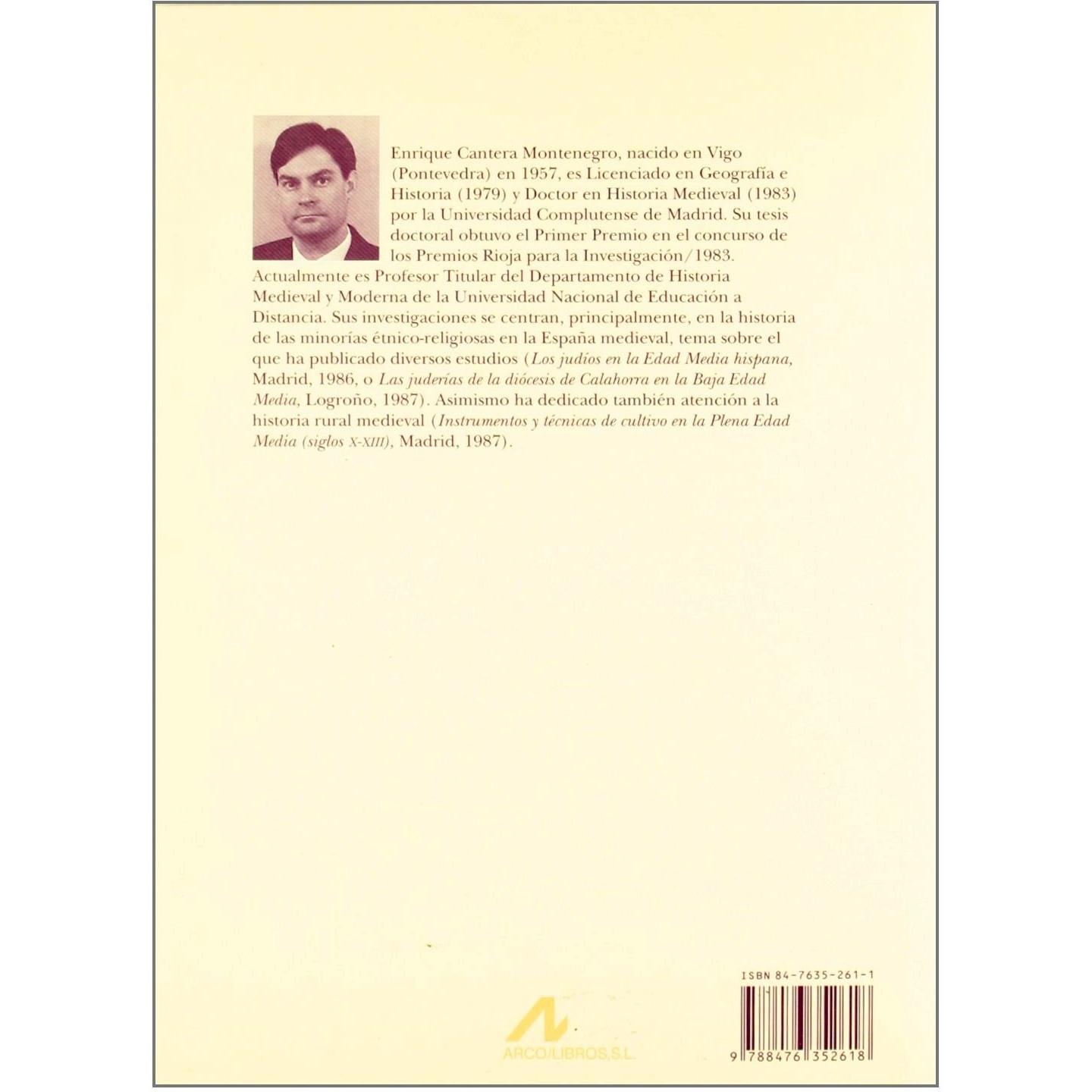 Enrique Cantera Montenegro, nacido en Vigo (Pontevedra) en 1957, es Licenciado en Geografía e Historia (1979) y Doctor en Historia Medieval (1983) por la Universidad Complutense de Madrid. Su tesis doctoral obtuvo el Primer Premio en el concurso de los Premios Rioja para la Investigación/1983. Actualmente es Profesor Titular del Departamento de Historia Medieval y Moderna de la Universidad Nacional de Educación a Distancia. Sus investigaciones se centran, principalmente, en la historia de las minorías étnico-religiosas en la España medieval, tema sobre el que ha publicado diversos estudios (Los judíos en la Edad Media hispana, Madrid, 1986, o Las juderías de la diócesis de Calahorra en la Baja Edad Media, Logroño, 1987). Asimismo ha dedicado también atención a la historia rural medieval (Instrumentos y técnicas de cultivo en la Plena Edad Media (siglos X-XIII), Madrid, 1987).

ARCO/LIBROS,S.L.

ISBN 84-7635-261-1

9 788476 352618